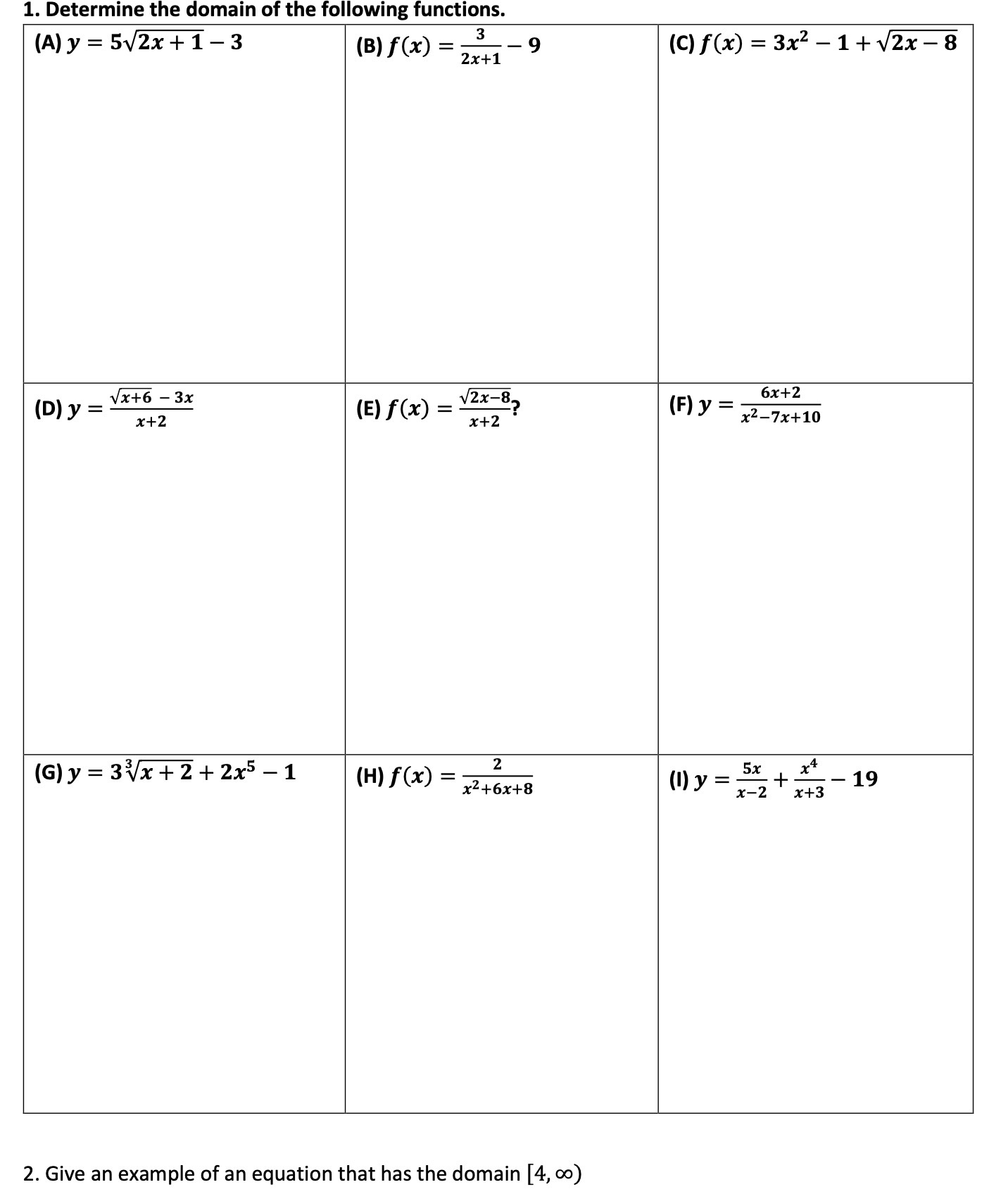 1. Determine the domain of the following functions.

| (A) $y = 5\sqrt{2x+1} - 3$ | (B) $f(x) = \frac{3}{2x+1} - 9$ | (C) $f(x) = 3x^2 - 1 + \sqrt{2x-8}$ |
|---|---|---|
| (D) $y = \frac{\sqrt{x+6} - 3x}{x+2}$ | (E) $f(x) = \frac{\sqrt{2x-8}}{x+2}$? | (F) $y = \frac{6x+2}{x^2-7x+10}$ |
| (G) $y = 3\sqrt[3]{x+2} + 2x^5 - 1$ | (H) $f(x) = \frac{2}{x^2+6x+8}$ | (I) $y = \frac{5x}{x-2} + \frac{x^4}{x+3} - 19$ |

2. Give an example of an equation that has the domain $[4, \infty)$